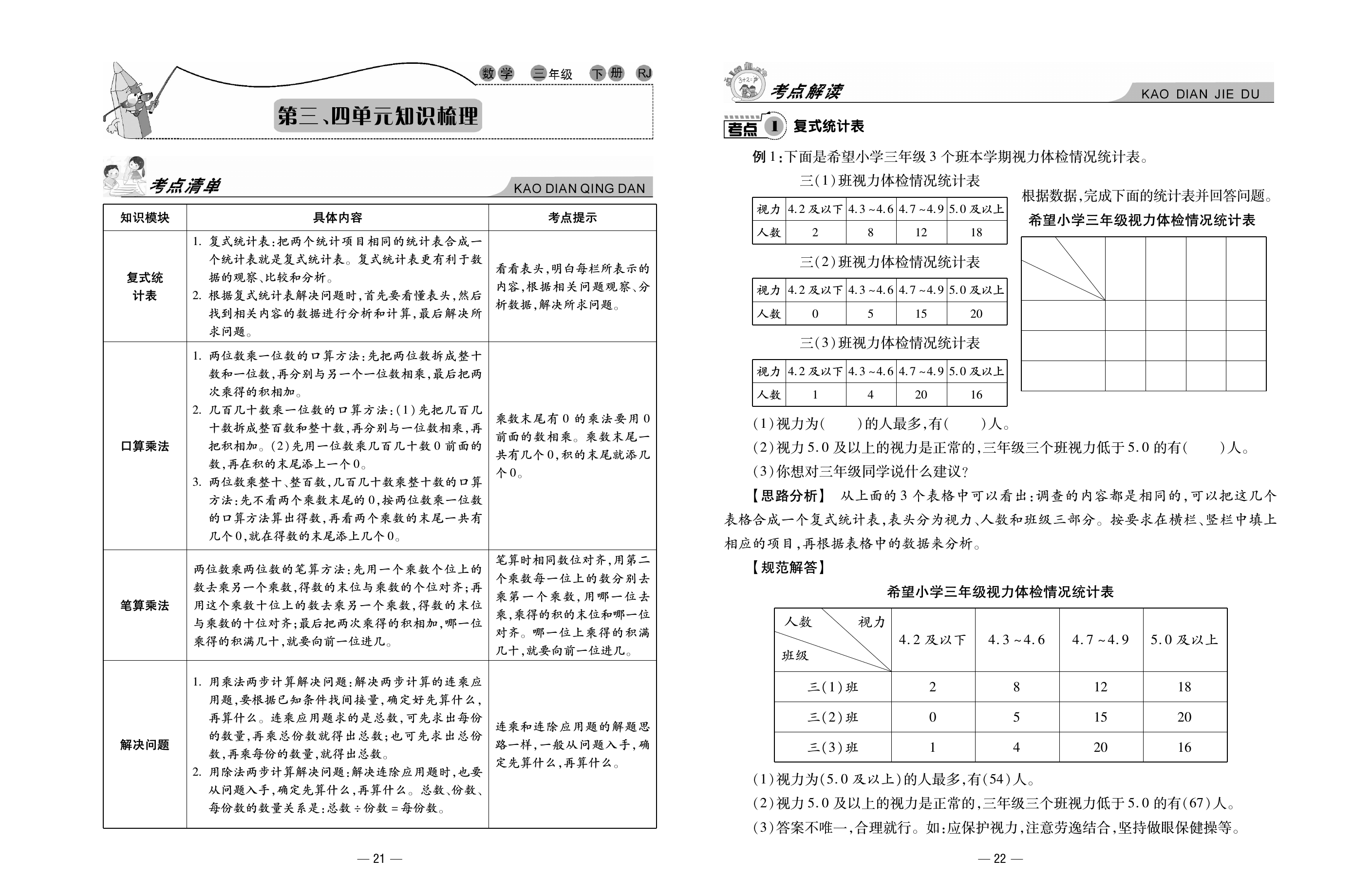 数学 三年级 下册 RJ

第三、四单元知识梳理

考点清单 KAO DIAN QING DAN

| 知识模块 | 具体内容 | 考点提示 |
|---|---|---|
| 复式统计表 | 1. 复式统计表:把两个统计项目相同的统计表合成一个统计表就是复式统计表。复式统计表更有利于数据的观察、比较和分析。 2. 根据复式统计表解决问题时,首先要看懂表头,然后找到相关内容的数据进行分析和计算,最后解决所求问题。 | 看看表头,明白每栏所表示的内容,根据相关问题观察、分析数据,解决所求问题。 |
| 口算乘法 | 1. 两位数乘一位数的口算方法:先把两位数拆成整十数和一位数,再分别与另一个一位数相乘,最后把两次乘得的积相加。 2. 几百几十数乘一位数的口算方法:(1)先把几百几十数拆成整百数和整十数,再分别与一位数相乘,再把积相加。(2)先用一位数乘几百几十数0前面的数,再在积的末尾添上一个0。 3. 两位数乘整十、整百数,几百几十数乘整十数的口算方法:先不看两个乘数末尾的0,按两位数乘一位数的口算方法算出得数,再看两个乘数的末尾一共有几个0,就在得数的末尾添上几个0。 | 乘数末尾有0的乘法要用0前面的数相乘。乘数末尾一共有几个0,积的末尾就添几个0。 |
| 笔算乘法 | 两位数乘两位数的笔算方法:先用一个乘数个位上的数去乘另一个乘数,得数的末位与乘数的个位对齐;再用这个乘数十位上的数去乘另一个乘数,得数的末位与乘数的十位对齐;最后把两次乘得的积相加,哪一位乘得的积满几十,就要向前一位进几。 | 笔算时相同数位对齐,用第二个乘数每一位上的数分别去乘第一个乘数,用哪一位去乘,乘得的积的末位和哪一位对齐。哪一位上乘得的积满几十,就要向前一位进几。 |
| 解决问题 | 1. 用乘法两步计算解决问题:解决两步计算的连乘应用题,要根据已知条件找间接量,确定好先算什么,再算什么。连乘应用题求的是总数,可先求出每份的数量,再乘总份数就得出总数;也可先求出总份数,再乘每份的数量,就得出总数。 2. 用除法两步计算解决问题:解决连除应用题时,也要从问题入手,确定先算什么,再算什么。总数、份数、每份数的数量关系是:总数÷份数=每份数。 | 连乘和连除应用题的解题思路一样,一般从问题入手,确定先算什么,再算什么。 |

— 21 —

考点解读 KAO DIAN JIE DU

考点 1 复式统计表

例1:下面是希望小学三年级3个班本学期视力体检情况统计表。

三(1)班视力体检情况统计表

| 视力 | 4.2及以下 | 4.3~4.6 | 4.7~4.9 | 5.0及以上 |
|---|---|---|---|---|
| 人数 | 2 | 8 | 12 | 18 |

三(2)班视力体检情况统计表

| 视力 | 4.2及以下 | 4.3~4.6 | 4.7~4.9 | 5.0及以上 |
|---|---|---|---|---|
| 人数 | 0 | 5 | 15 | 20 |

三(3)班视力体检情况统计表

| 视力 | 4.2及以下 | 4.3~4.6 | 4.7~4.9 | 5.0及以上 |
|---|---|---|---|---|
| 人数 | 1 | 4 | 20 | 16 |

根据数据,完成下面的统计表并回答问题。

希望小学三年级视力体检情况统计表

(1)视力为(    )的人最多,有(    )人。
(2)视力5.0及以上的视力是正常的,三年级三个班视力低于5.0的有(    )人。
(3)你想对三年级同学说什么建议?

【思路分析】 从上面的3个表格中可以看出:调查的内容都是相同的,可以把这几个表格合成一个复式统计表,表头分为视力、人数和班级三部分。按要求在横栏、竖栏中填上相应的项目,再根据表格中的数据来分析。

【规范解答】

希望小学三年级视力体检情况统计表

| 人数 视力 班级 | 4.2及以下 | 4.3~4.6 | 4.7~4.9 | 5.0及以上 |
|---|---|---|---|---|
| 三(1)班 | 2 | 8 | 12 | 18 |
| 三(2)班 | 0 | 5 | 15 | 20 |
| 三(3)班 | 1 | 4 | 20 | 16 |

(1)视力为(5.0及以上)的人最多,有(54)人。
(2)视力5.0及以上的视力是正常的,三年级三个班视力低于5.0的有(67)人。
(3)答案不唯一,合理就行。如:应保护视力,注意劳逸结合,坚持做眼保健操等。

— 22 —